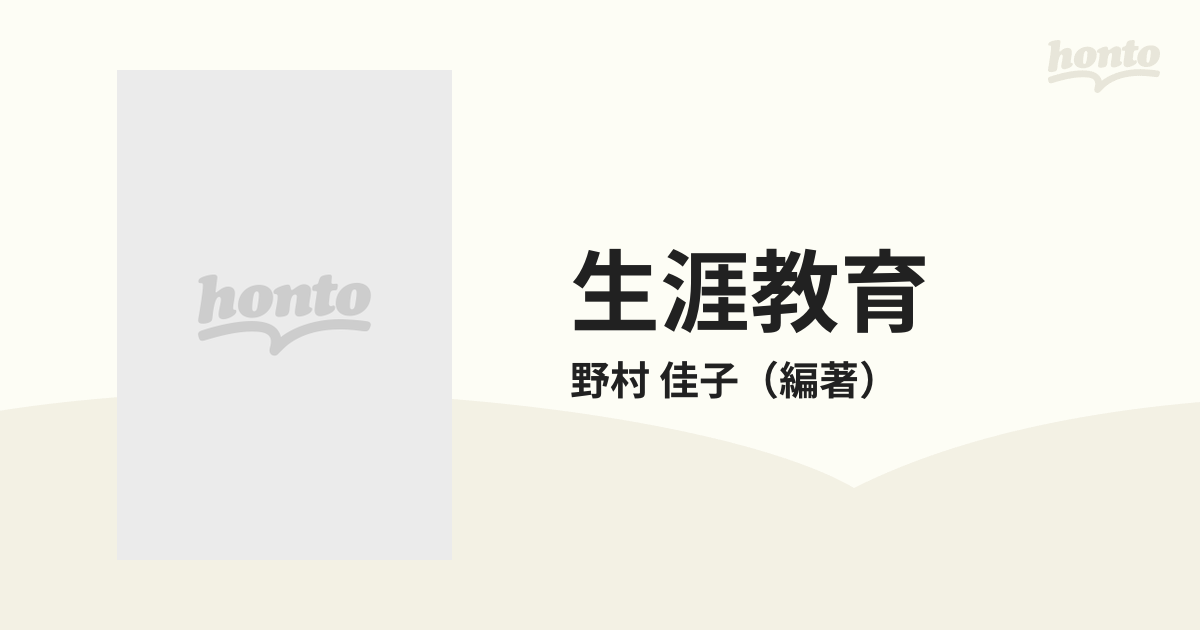 honto

honto

生涯教育

野村 佳子（編著）